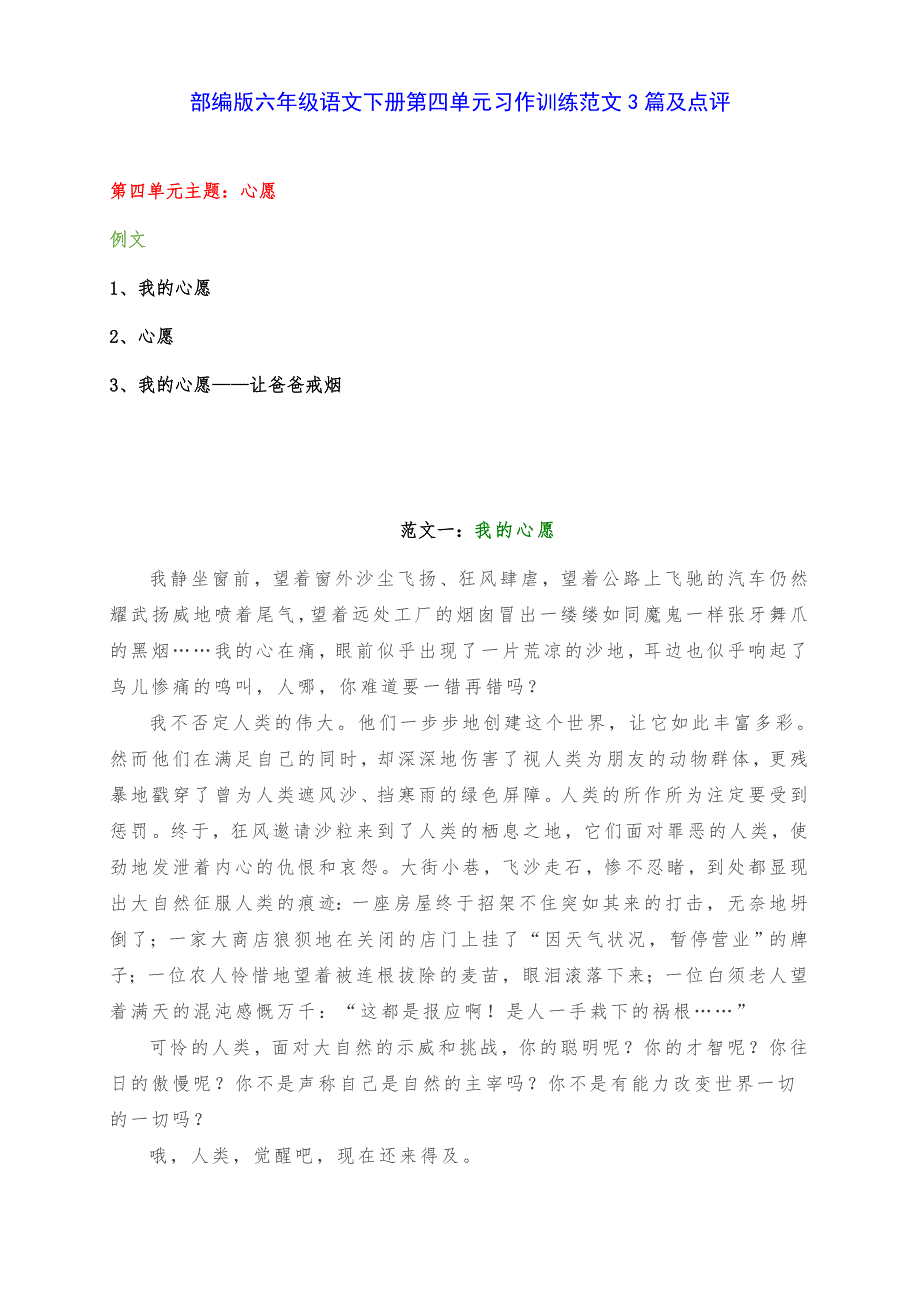 部编版六年级语文下册第四单元习作训练范文3篇及点评

第四单元主题：心愿

例文

1、我的心愿

2、心愿

3、我的心愿——让爸爸戒烟

范文一：我的心愿

我静坐窗前，望着窗外沙尘飞扬、狂风肆虐，望着公路上飞驰的汽车仍然耀武扬威地喷着尾气，望着远处工厂的烟囱冒出一缕缕如同魔鬼一样张牙舞爪的黑烟……我的心在痛，眼前似乎出现了一片荒凉的沙地，耳边也似乎响起了鸟儿惨痛的鸣叫，人哪，你难道要一错再错吗？

我不否定人类的伟大。他们一步步地创建这个世界，让它如此丰富多彩。然而他们在满足自己的同时，却深深地伤害了视人类为朋友的动物群体，更残暴地戳穿了曾为人类遮风沙、挡寒雨的绿色屏障。人类的所作所为注定要受到惩罚。终于，狂风邀请沙粒来到了人类的栖息之地，它们面对罪恶的人类，使劲地发泄着内心的仇恨和哀怨。大街小巷，飞沙走石，惨不忍睹，到处都显现出大自然征服人类的痕迹：一座房屋终于招架不住突如其来的打击，无奈地坍倒了；一家大商店狼狈地在关闭的店门上挂了“因天气状况，暂停营业”的牌子；一位农人怜惜地望着被连根拔除的麦苗，眼泪滚落下来；一位白须老人望着满天的混沌感慨万千：“这都是报应啊！是人一手栽下的祸根……”

可怜的人类，面对大自然的示威和挑战，你的聪明呢？你的才智呢？你往日的傲慢呢？你不是声称自己是自然的主宰吗？你不是有能力改变世界一切的一切吗？

哦，人类，觉醒吧，现在还来得及。